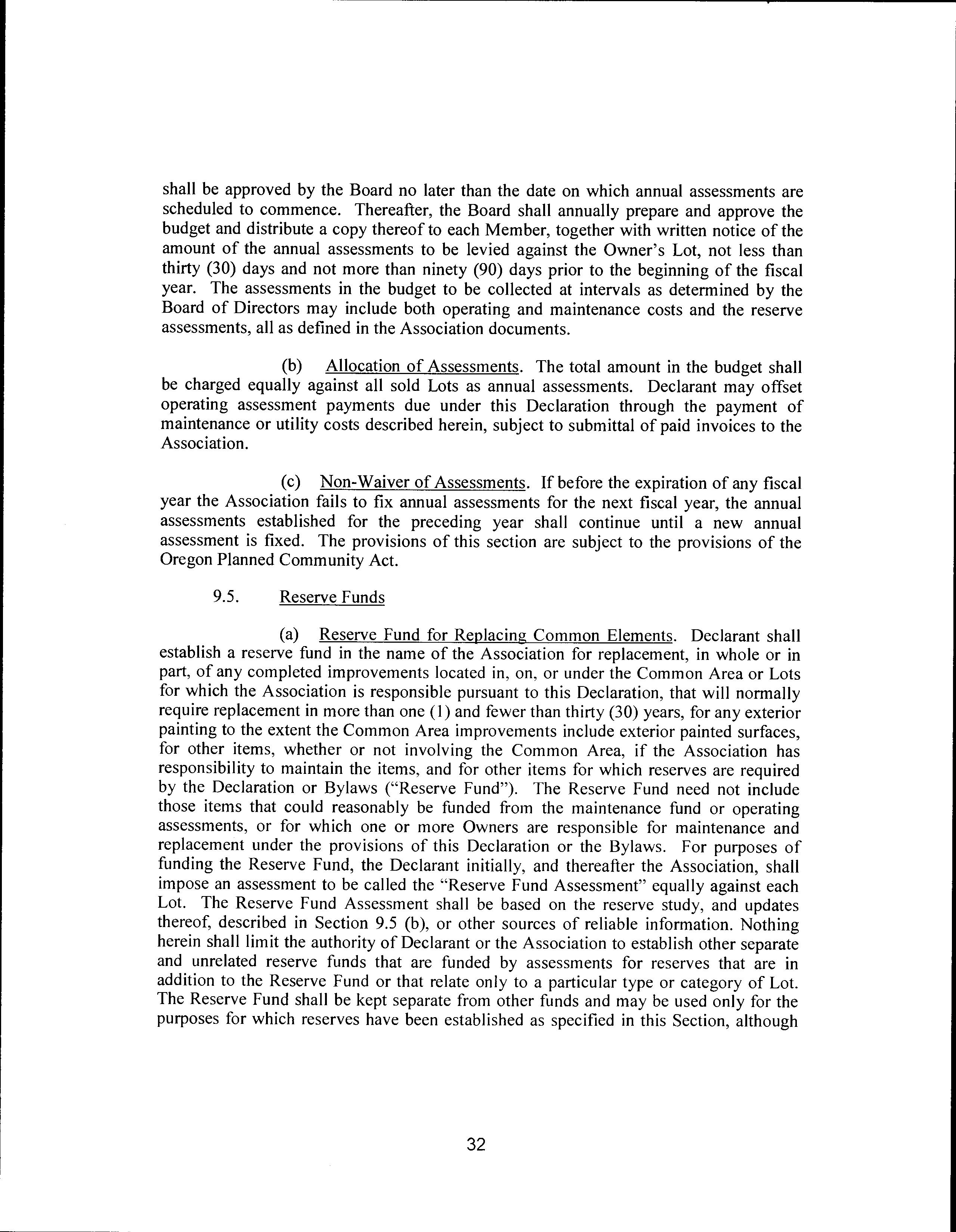 shall be approved by the Board no later than the date on which annual assessments are scheduled to commence. Thereafter, the Board shall annually prepare and approve the budget and distribute a copy thereof to each Member, together with written notice of the amount of the annual assessments to be levied against the Owner's Lot, not less than thirty (30) days and not more than ninety (90) days prior to the beginning of the fiscal year. The assessments in the budget to be collected at intervals as determined by the Board of Directors may include both operating and maintenance costs and the reserve assessments, all as defined in the Association documents.

(b) Allocation of Assessments. The total amount in the budget shall be charged equally against all sold Lots as annual assessments. Declarant may offset operating assessment payments due under this Declaration through the payment of maintenance or utility costs described herein, subject to submittal of paid invoices to the Association.

(c) Non-Waiver of Assessments. If before the expiration of any fiscal year the Association fails to fix annual assessments for the next fiscal year, the annual assessments established for the preceding year shall continue until a new annual assessment is fixed. The provisions of this section are subject to the provisions of the Oregon Planned Community Act.

9.5. Reserve Funds

(a) Reserve Fund for Replacing Common Elements. Declarant shall establish a reserve fund in the name of the Association for replacement, in whole or in part, of any completed improvements located in, on, or under the Common Area or Lots for which the Association is responsible pursuant to this Declaration, that will normally require replacement in more than one (1) and fewer than thirty (30) years, for any exterior painting to the extent the Common Area improvements include exterior painted surfaces, for other items, whether or not involving the Common Area, if the Association has responsibility to maintain the items, and for other items for which reserves are required by the Declaration or Bylaws ("Reserve Fund"). The Reserve Fund need not include those items that could reasonably be funded from the maintenance fund or operating assessments, or for which one or more Owners are responsible for maintenance and replacement under the provisions of this Declaration or the Bylaws. For purposes of funding the Reserve Fund, the Declarant initially, and thereafter the Association, shall impose an assessment to be called the "Reserve Fund Assessment" equally against each Lot. The Reserve Fund Assessment shall be based on the reserve study, and updates thereof, described in Section 9.5 (b), or other sources of reliable information. Nothing herein shall limit the authority of Declarant or the Association to establish other separate and unrelated reserve funds that are funded by assessments for reserves that are in addition to the Reserve Fund or that relate only to a particular type or category of Lot. The Reserve Fund shall be kept separate from other funds and may be used only for the purposes for which reserves have been established as specified in this Section, although

32